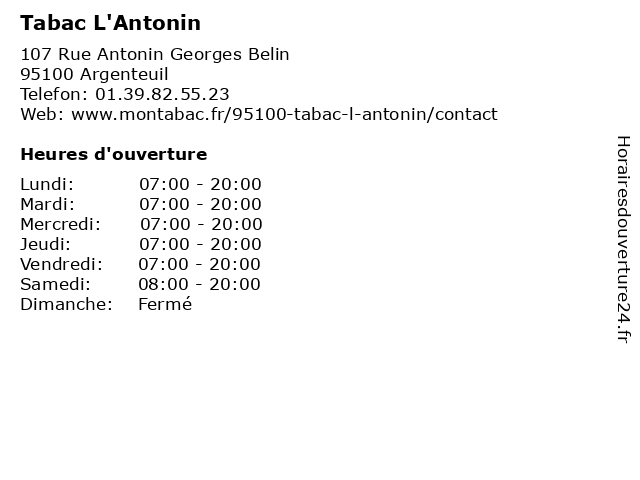 Tabac L'Antonin

107 Rue Antonin Georges Belin
95100 Argenteuil
Telefon: 01.39.82.55.23
Web: www.montabac.fr/95100-tabac-l-antonin/contact

Heures d'ouverture

Lundi: 07:00 - 20:00
Mardi: 07:00 - 20:00
Mercredi: 07:00 - 20:00
Jeudi: 07:00 - 20:00
Vendredi: 07:00 - 20:00
Samedi: 08:00 - 20:00
Dimanche: Fermé

Horairesdouverture24.fr